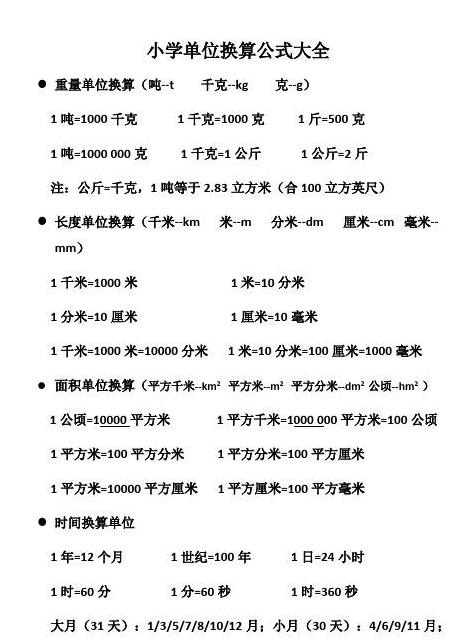 小学单位换算公式大全

● 重量单位换算（吨--t　千克--kg　克--g）

1 吨=1000 千克　1 千克=1000 克　1 斤=500 克

1 吨=1000 000 克　1 千克=1 公斤　1 公斤=2 斤

注：公斤=千克，1 吨等于 2.83 立方米（合 100 立方英尺）

● 长度单位换算（千米--km　米--m　分米--dm　厘米--cm　毫米--mm）

1 千米=1000 米　1 米=10 分米

1 分米=10 厘米　1 厘米=10 毫米

1 千米=1000 米=10000 分米　1 米=10 分米=100 厘米=1000 毫米

● 面积单位换算（平方千米--km²　平方米--m²　平方分米--dm²　公顷--hm²）

1 公顷=10000 平方米　1 平方千米=1000 000 平方米=100 公顷

1 平方米=100 平方分米　1 平方分米=100 平方厘米

1 平方米=10000 平方厘米　1 平方厘米=100 平方毫米

● 时间换算单位

1 年=12 个月　1 世纪=100 年　1 日=24 小时

1 时=60 分　1 分=60 秒　1 时=360 秒

大月（31 天）：1/3/5/7/8/10/12 月；小月（30 天）：4/6/9/11 月；